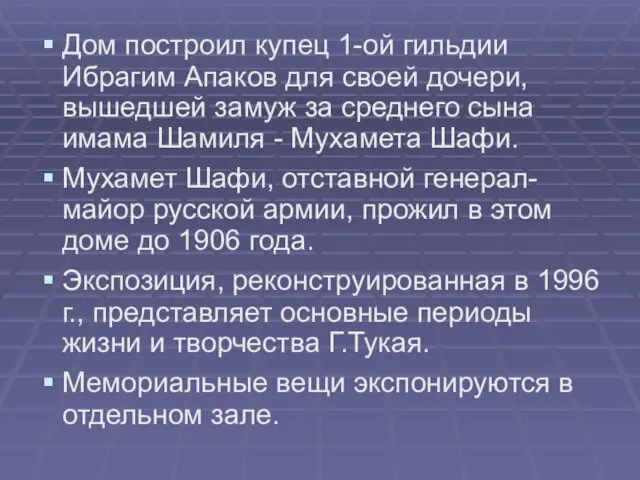 ▪ Дом построил купец 1-ой гильдии Ибрагим Апаков для своей дочери, вышедшей замуж за среднего сына имама Шамиля - Мухамета Шафи.

▪ Мухамет Шафи, отставной генерал-майор русской армии, прожил в этом доме до 1906 года.

▪ Экспозиция, реконструированная в 1996 г., представляет основные периоды жизни и творчества Г.Тукая.

▪ Мемориальные вещи экспонируются в отдельном зале.